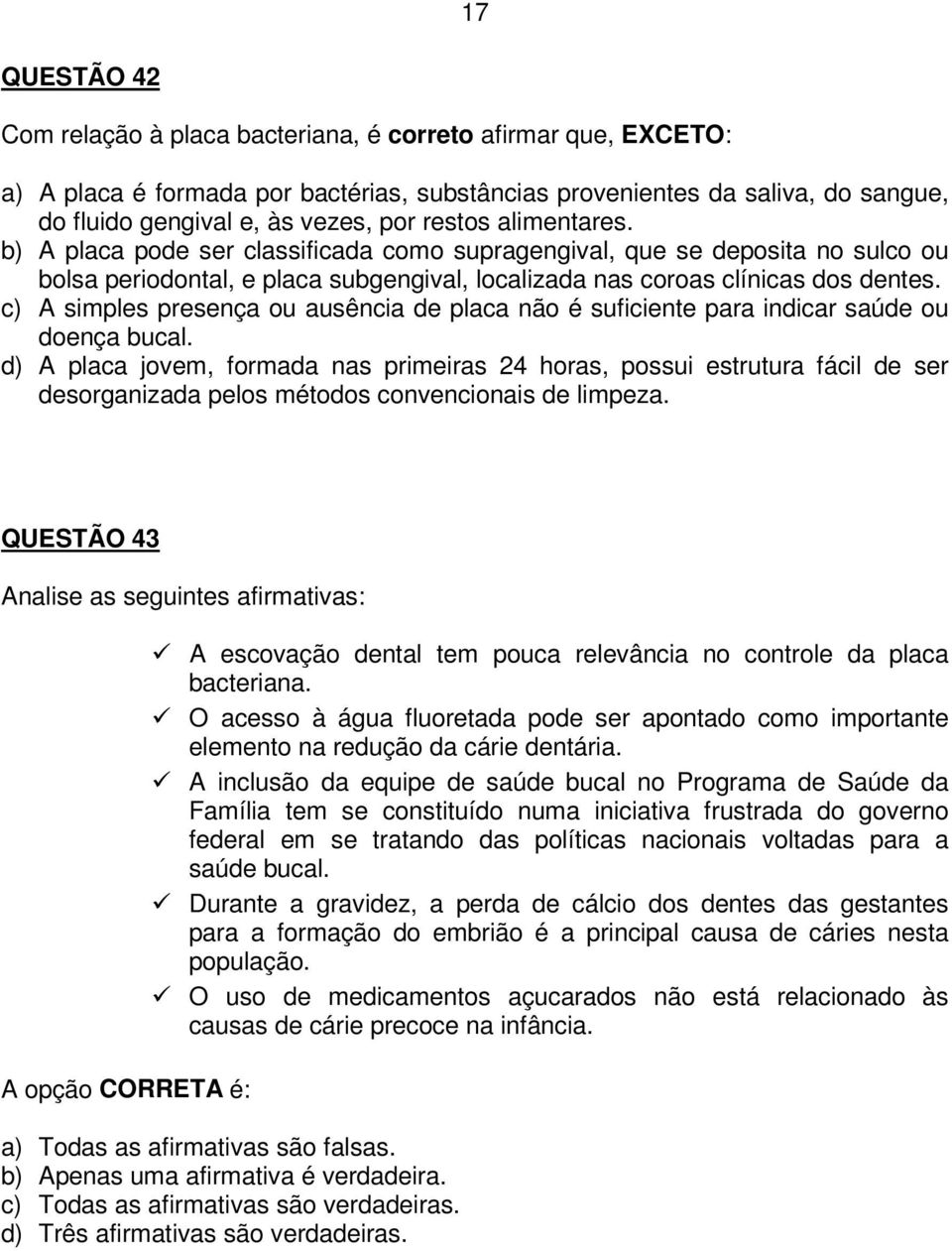 17

QUESTÃO 42

Com relação à placa bacteriana, é correto afirmar que, EXCETO:

a) A placa é formada por bactérias, substâncias provenientes da saliva, do sangue, do fluido gengival e, às vezes, por restos alimentares.
b) A placa pode ser classificada como supragengival, que se deposita no sulco ou bolsa periodontal, e placa subgengival, localizada nas coroas clínicas dos dentes.
c) A simples presença ou ausência de placa não é suficiente para indicar saúde ou doença bucal.
d) A placa jovem, formada nas primeiras 24 horas, possui estrutura fácil de ser desorganizada pelos métodos convencionais de limpeza.

QUESTÃO 43

Analise as seguintes afirmativas:

✓ A escovação dental tem pouca relevância no controle da placa bacteriana.
✓ O acesso à água fluoretada pode ser apontado como importante elemento na redução da cárie dentária.
✓ A inclusão da equipe de saúde bucal no Programa de Saúde da Família tem se constituído numa iniciativa frustrada do governo federal em se tratando das políticas nacionais voltadas para a saúde bucal.
✓ Durante a gravidez, a perda de cálcio dos dentes das gestantes para a formação do embrião é a principal causa de cáries nesta população.
✓ O uso de medicamentos açucarados não está relacionado às causas de cárie precoce na infância.

A opção CORRETA é:

a) Todas as afirmativas são falsas.
b) Apenas uma afirmativa é verdadeira.
c) Todas as afirmativas são verdadeiras.
d) Três afirmativas são verdadeiras.